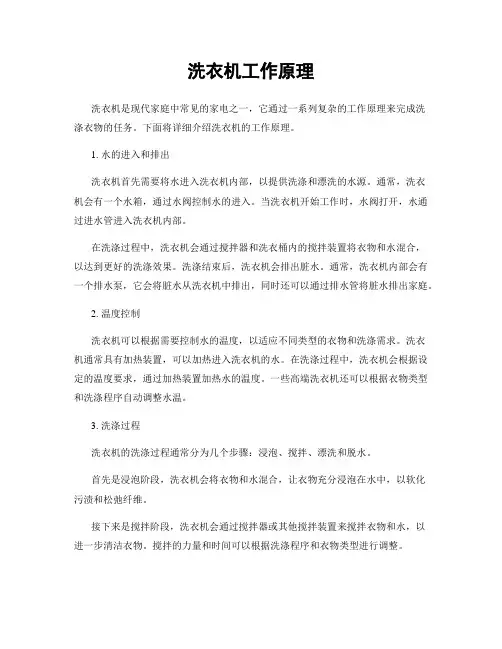 洗衣机工作原理

洗衣机是现代家庭中常见的家电之一，它通过一系列复杂的工作原理来完成洗涤衣物的任务。下面将详细介绍洗衣机的工作原理。

1. 水的进入和排出

洗衣机首先需要将水进入洗衣机内部，以提供洗涤和漂洗的水源。通常，洗衣机会有一个水箱，通过水阀控制水的进入。当洗衣机开始工作时，水阀打开，水通过进水管进入洗衣机内部。

在洗涤过程中，洗衣机会通过搅拌器和洗衣桶内的搅拌装置将衣物和水混合，以达到更好的洗涤效果。洗涤结束后，洗衣机会排出脏水。通常，洗衣机内部会有一个排水泵，它会将脏水从洗衣机中排出，同时还可以通过排水管将脏水排出家庭。

2. 温度控制

洗衣机可以根据需要控制水的温度，以适应不同类型的衣物和洗涤需求。洗衣机通常具有加热装置，可以加热进入洗衣机的水。在洗涤过程中，洗衣机会根据设定的温度要求，通过加热装置加热水的温度。一些高端洗衣机还可以根据衣物类型和洗涤程序自动调整水温。

3. 洗涤过程

洗衣机的洗涤过程通常分为几个步骤：浸泡、搅拌、漂洗和脱水。

首先是浸泡阶段，洗衣机会将衣物和水混合，让衣物充分浸泡在水中，以软化污渍和松弛纤维。

接下来是搅拌阶段，洗衣机会通过搅拌器或其他搅拌装置来搅拌衣物和水，以进一步清洁衣物。搅拌的力量和时间可以根据洗涤程序和衣物类型进行调整。